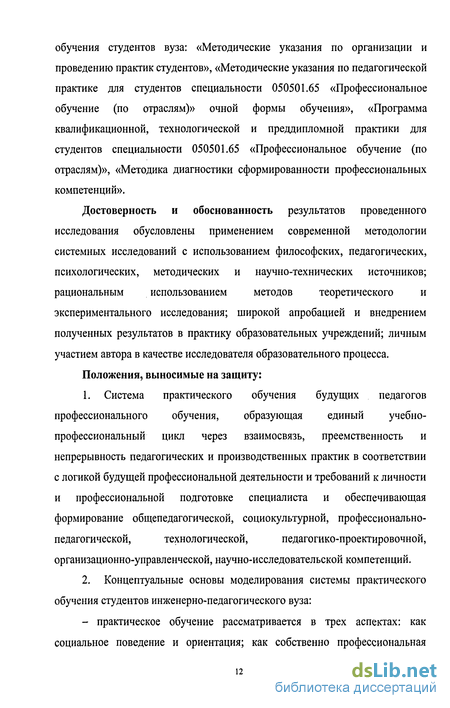 обучения студентов вуза: «Методические указания по организации и проведению практик студентов», «Методические указания по педагогической практике для студентов специальности 050501.65 «Профессиональное обучение (по отраслям)» очной формы обучения», «Программа квалификационной, технологической и преддипломной практики для студентов специальности 050501.65 «Профессиональное обучение (по отраслям)», «Методика диагностики сформированности профессиональных компетенций».

Достоверность и обоснованность результатов проведенного исследования обусловлены применением современной методологии системных исследований с использованием философских, педагогических, психологических, методических и научно-технических источников; рациональным использованием методов теоретического и экспериментального исследования; широкой апробацией и внедрением полученных результатов в практику образовательных учреждений; личным участием автора в качестве исследователя образовательного процесса.

Положения, выносимые на защиту:

1. Система практического обучения будущих педагогов профессионального обучения, образующая единый учебно-профессиональный цикл через взаимосвязь, преемственность и непрерывность педагогических и производственных практик в соответствии с логикой будущей профессиональной деятельности и требований к личности и профессиональной подготовке специалиста и обеспечивающая формирование общепедагогической, социокультурной, профессионально-педагогической, технологической, педагогико-проектировочной, организационно-управленческой, научно-исследовательской компетенций.

2. Концептуальные основы моделирования системы практического обучения студентов инженерно-педагогического вуза:

– практическое обучение рассматривается в трех аспектах: как социальное поведение и ориентация; как собственно профессиональная

12

dsLib.net
библиотека диссертаций